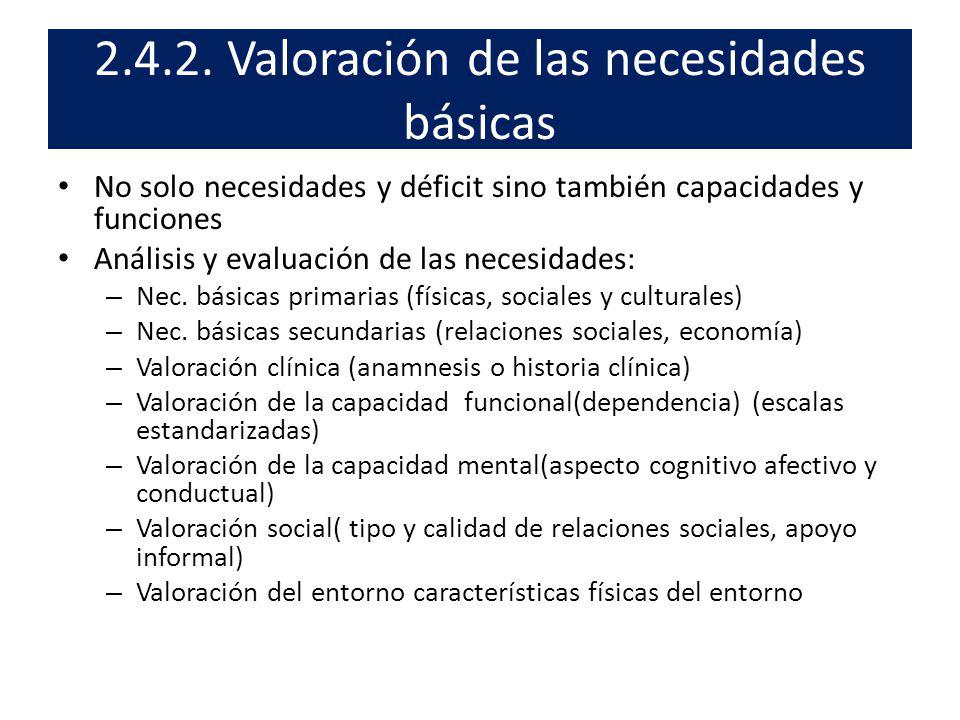 2.4.2. Valoración de las necesidades básicas

• No solo necesidades y déficit sino también capacidades y funciones
• Análisis y evaluación de las necesidades:
– Nec. básicas primarias (físicas, sociales y culturales)
– Nec. básicas secundarias (relaciones sociales, economía)
– Valoración clínica (anamnesis o historia clínica)
– Valoración de la capacidad funcional(dependencia) (escalas estandarizadas)
– Valoración de la capacidad mental(aspecto cognitivo afectivo y conductual)
– Valoración social( tipo y calidad de relaciones sociales, apoyo informal)
– Valoración del entorno características físicas del entorno